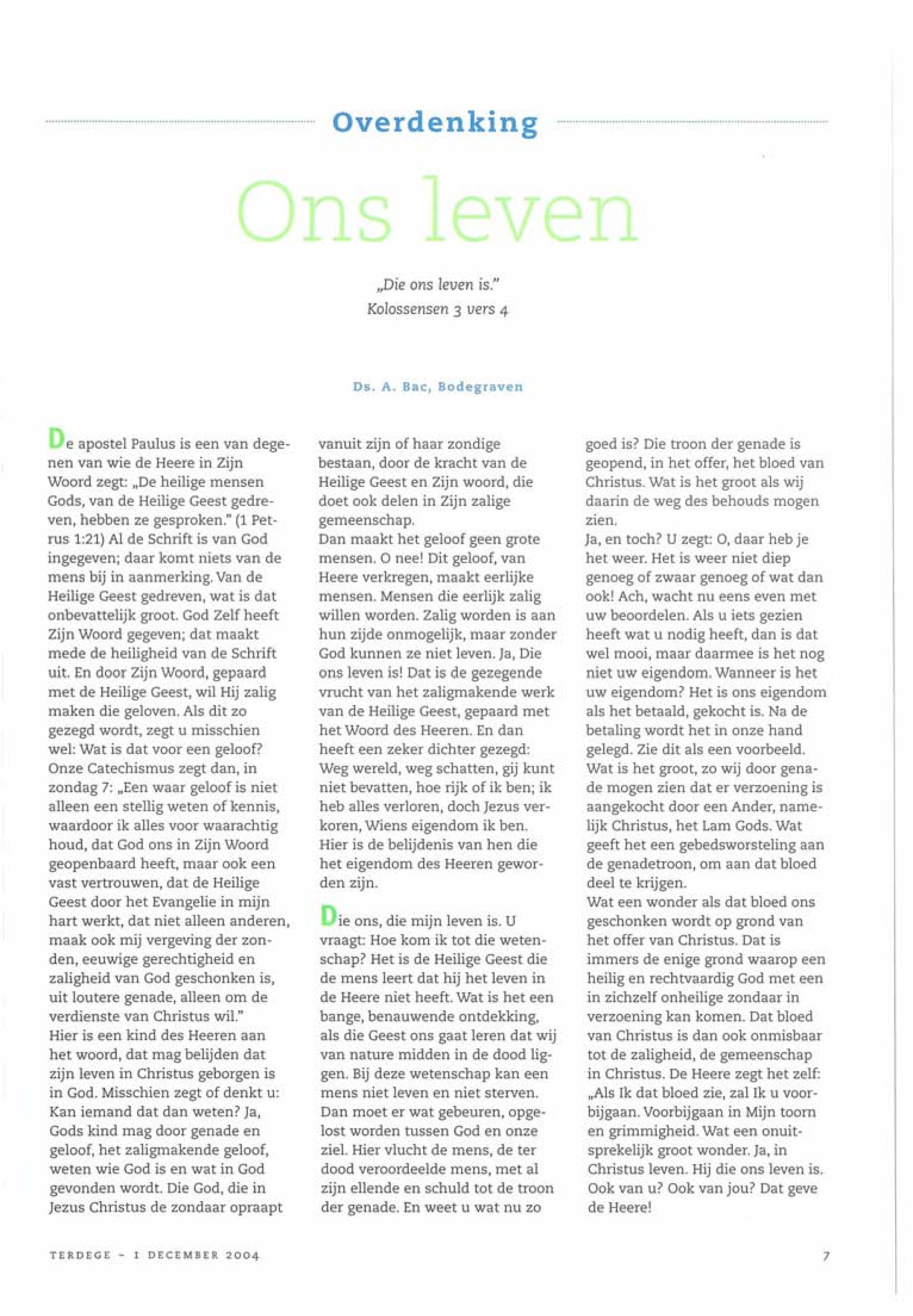 Overdenking

Ons leven

„Die ons leven is."
Kolossensen 3 vers 4

Ds. A. Bac, Bodegraven

De apostel Paulus is een van degenen van wie de Heere in Zijn Woord zegt: „De heilige mensen Gods, van de Heilige Geest gedreven, hebben ze gesproken." (1 Petrus 1:21) Al de Schrift is van God ingegeven; daar komt niets van de mens bij in aanmerking. Van de Heilige Geest gedreven, wat is dat onbevattelijk groot. God Zelf heeft Zijn Woord gegeven; dat maakt mede de heiligheid van de Schrift uit. En door Zijn Woord, gepaard met de Heilige Geest, wil Hij zalig maken die geloven. Als dit zo gezegd wordt, zegt u misschien wel: Wat is dat voor een geloof? Onze Catechismus zegt dan, in zondag 7: „Een waar geloof is niet alleen een stellig weten of kennis, waardoor ik alles voor waarachtig houd, dat God ons in Zijn Woord geopenbaard heeft, maar ook een vast vertrouwen, dat de Heilige Geest door het Evangelie in mijn hart werkt, dat niet alleen anderen, maak ook mij vergeving der zonden, eeuwige gerechtigheid en zaligheid van God geschonken is, uit loutere genade, alleen om de verdienste van Christus wil."
Hier is een kind des Heeren aan het woord, dat mag belijden dat zijn leven in Christus geborgen is in God. Misschien zegt of denkt u: Kan iemand dat dan weten? Ja, Gods kind mag door genade en geloof, het zaligmakende geloof, weten wie God is en wat in God gevonden wordt. Die God, die in Jezus Christus de zondaar opraapt vanuit zijn of haar zondige bestaan, door de kracht van de Heilige Geest en Zijn woord, die doet ook delen in Zijn zalige gemeenschap.
Dan maakt het geloof geen grote mensen. O nee! Dit geloof, van Heere verkregen, maakt eerlijke mensen. Mensen die eerlijk zalig willen worden. Zalig worden is aan hun zijde onmogelijk, maar zonder God kunnen ze niet leven. Ja, Die ons leven is! Dat is de gezegende vrucht van het zaligmakende werk van de Heilige Geest, gepaard met het Woord des Heeren. En dan heeft een zeker dichter gezegd: Weg wereld, weg schatten, gij kunt niet bevatten, hoe rijk of ik ben; ik heb alles verloren, doch Jezus verkoren, Wiens eigendom ik ben.
Hier is de belijdenis van hen die het eigendom des Heeren geworden zijn.

Die ons, die mijn leven is. U vraagt: Hoe kom ik tot die wetenschap? Het is de Heilige Geest die de mens leert dat hij het leven in de Heere niet heeft. Wat is het een bange, benauwende ontdekking, als die Geest ons gaat leren dat wij van nature midden in de dood liggen. Bij deze wetenschap kan een mens niet leven en niet sterven. Dan moet er wat gebeuren, opgelost worden tussen God en onze ziel. Hier vlucht de mens, de ter dood veroordeelde mens, met al zijn ellende en schuld tot de troon der genade. En weet u wat nu zo goed is? Die troon der genade is geopend, in het offer, het bloed van Christus. Wat is het groot als wij daarin de weg des behouds mogen zien.
Ja, en toch? U zegt: O, daar heb je het weer. Het is weer niet diep genoeg of zwaar genoeg of wat dan ook! Ach, wacht nu eens even met uw beoordelen. Als u iets gezien heeft wat u nodig heeft, dan is dat wel mooi, maar daarmee is het nog niet uw eigendom. Wanneer is het uw eigendom? Het is ons eigendom als het betaald, gekocht is. Na de betaling wordt het in onze hand gelegd. Zie dit als een voorbeeld. Wat is het groot, zo wij door genade mogen zien dat er verzoening is aangekocht door een Ander, namelijk Christus, het Lam Gods. Wat geeft het een gebedsworsteling aan de genadetroon, om aan dat bloed deel te krijgen.
Wat een wonder als dat bloed ons geschonken wordt op grond van het offer van Christus. Dat is immers de enige grond waarop een heilig en rechtvaardig God met een in zichzelf onheilige zondaar in verzoening kan komen. Dat bloed van Christus is dan ook onmisbaar tot de zaligheid, de gemeenschap in Christus. De Heere zegt het zelf: „Als Ik dat bloed zie, zal Ik u voorbijgaan. Voorbijgaan in Mijn toorn en grimmigheid. Wat een onuitsprekelijk groot wonder. Ja, in Christus leven. Hij die ons leven is. Ook van u? Ook van jou? Dat geve de Heere!

TERDEGE - 1 DECEMBER 2004

7